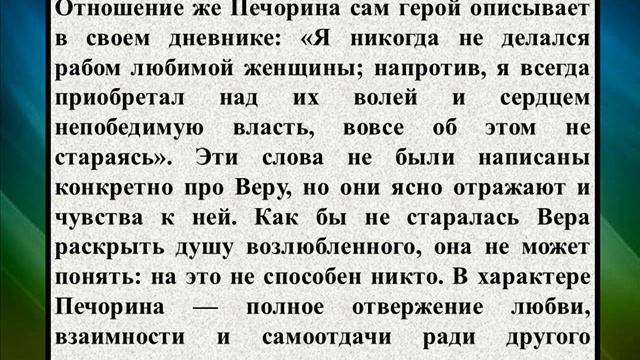 Отношение же Печорина сам герой описывает в своем дневнике: «Я никогда не делался рабом любимой женщины; напротив, я всегда приобретал над их волей и сердцем непобедимую власть, вовсе об этом не стараясь». Эти слова не были написаны конкретно про Веру, но они ясно отражают и чувства к ней. Как бы не старалась Вера раскрыть душу возлюбленного, она не может понять: на это не способен никто. В характере Печорина — полное отвержение любви, взаимности и самоотдачи ради другого